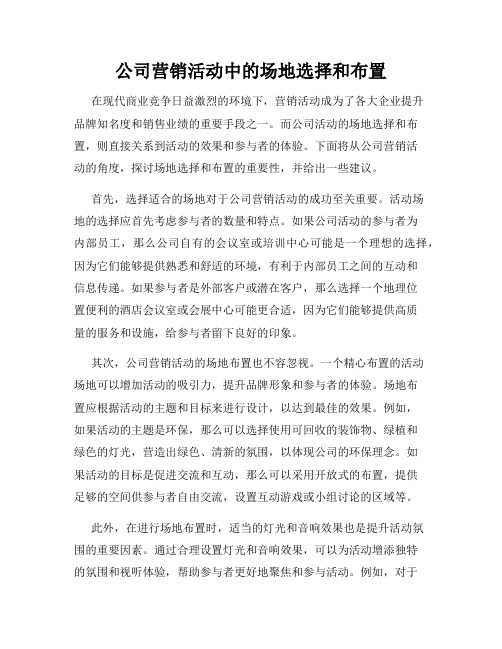 公司营销活动中的场地选择和布置

在现代商业竞争日益激烈的环境下，营销活动成为了各大企业提升品牌知名度和销售业绩的重要手段之一。而公司活动的场地选择和布置，则直接关系到活动的效果和参与者的体验。下面将从公司营销活动的角度，探讨场地选择和布置的重要性，并给出一些建议。

首先，选择适合的场地对于公司营销活动的成功至关重要。活动场地的选择应首先考虑参与者的数量和特点。如果公司活动的参与者为内部员工，那么公司自有的会议室或培训中心可能是一个理想的选择，因为它们能够提供熟悉和舒适的环境，有利于内部员工之间的互动和信息传递。如果参与者是外部客户或潜在客户，那么选择一个地理位置便利的酒店会议室或会展中心可能更合适，因为它们能够提供高质量的服务和设施，给参与者留下良好的印象。

其次，公司营销活动的场地布置也不容忽视。一个精心布置的活动场地可以增加活动的吸引力，提升品牌形象和参与者的体验。场地布置应根据活动的主题和目标来进行设计，以达到最佳的效果。例如，如果活动的主题是环保，那么可以选择使用可回收的装饰物、绿植和绿色的灯光，营造出绿色、清新的氛围，以体现公司的环保理念。如果活动的目标是促进交流和互动，那么可以采用开放式的布置，提供足够的空间供参与者自由交流，设置互动游戏或小组讨论的区域等。

此外，在进行场地布置时，适当的灯光和音响效果也是提升活动氛围的重要因素。通过合理设置灯光和音响效果，可以为活动增添独特的氛围和视听体验，帮助参与者更好地聚焦和参与活动。例如，对于